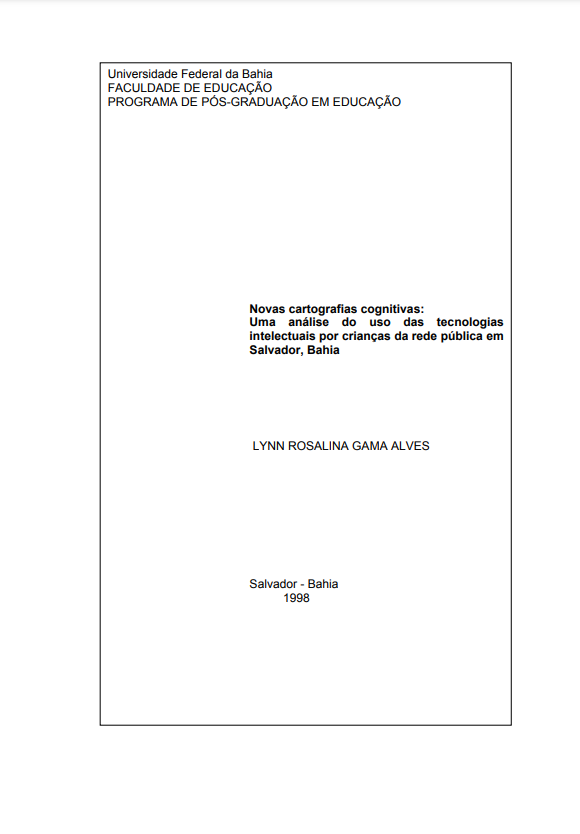 Universidade Federal da Bahia
FACULDADE DE EDUCAÇÃO
PROGRAMA DE PÓS-GRADUAÇÃO EM EDUCAÇÃO

Novas cartografias cognitivas:
Uma análise do uso das tecnologias intelectuais por crianças da rede pública em Salvador, Bahia

LYNN ROSALINA GAMA ALVES

Salvador - Bahia
1998